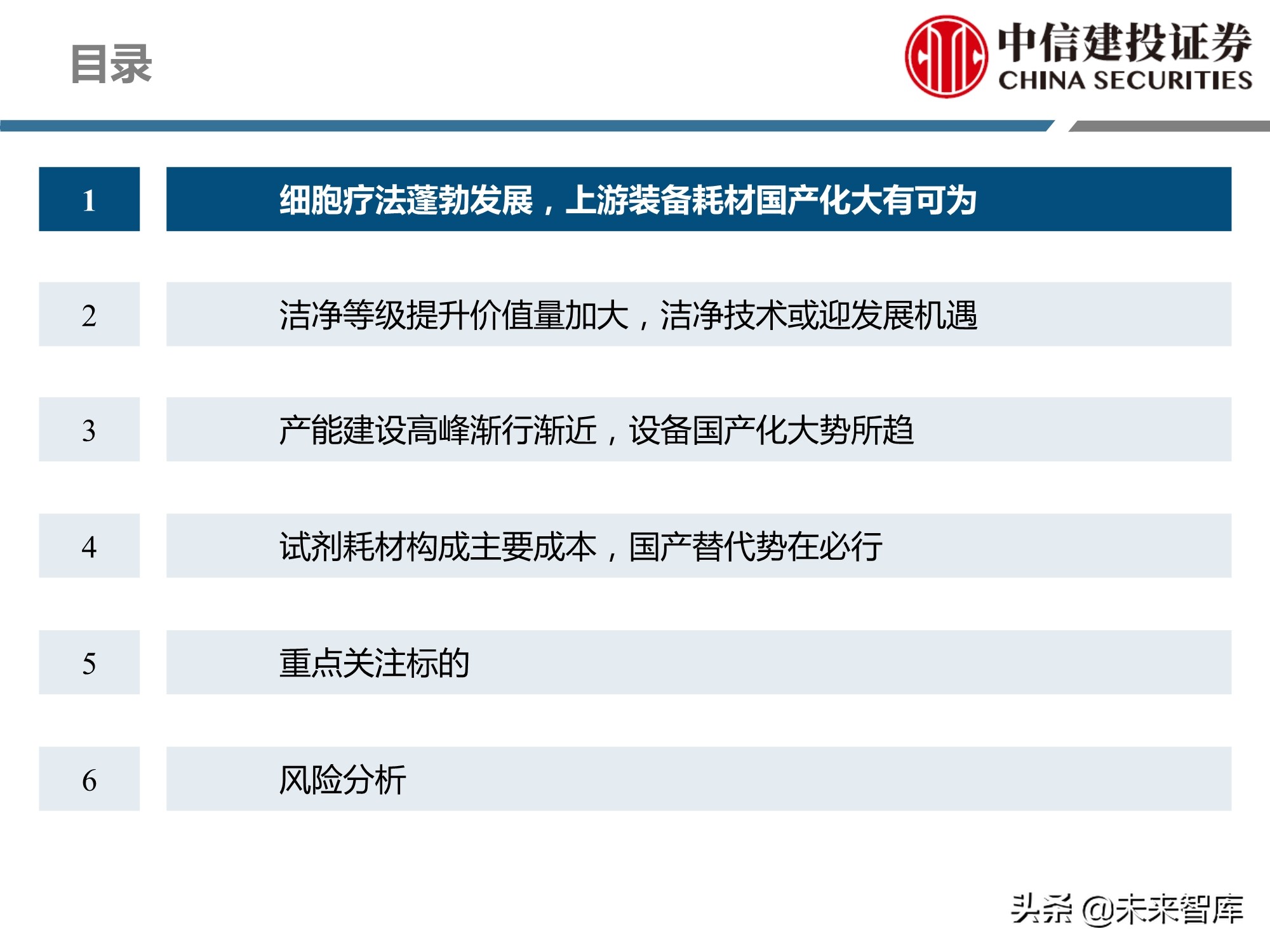 目录

中信建投证券
CHINA SECURITIES

1 细胞疗法蓬勃发展，上游装备耗材国产化大有可为

2 洁净等级提升价值量加大，洁净技术或迎发展机遇

3 产能建设高峰渐行渐近，设备国产化大势所趋

4 试剂耗材构成主要成本，国产替代势在必行

5 重点关注标的

6 风险分析

头条 @未来智库